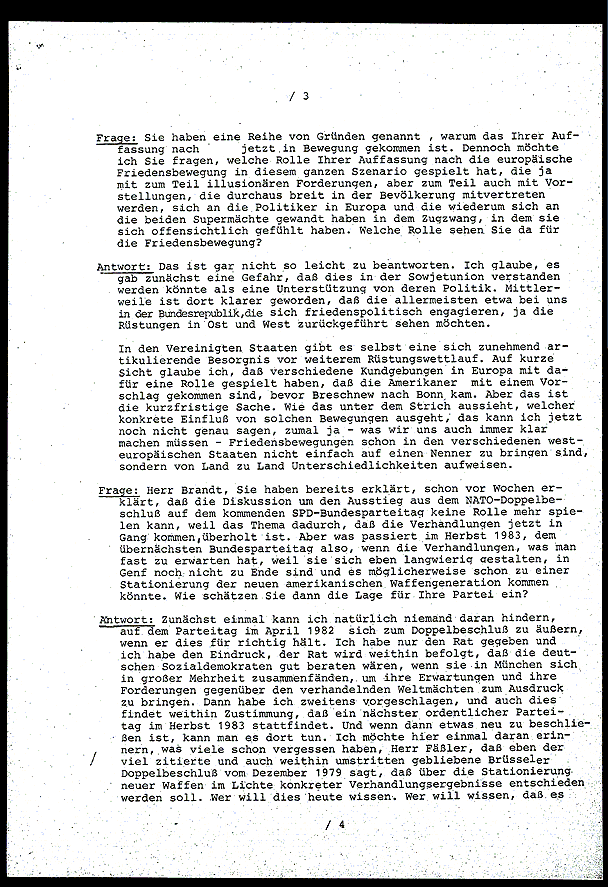 / 3

Frage: Sie haben eine Reihe von Gründen genannt , warum das Ihrer Auffassung nach jetzt in Bewegung gekommen ist. Dennoch möchte ich Sie fragen, welche Rolle Ihrer Auffassung nach die europäische Friedensbewegung in diesem ganzen Szenario gespielt hat, die ja mit zum Teil illusionären Forderungen, aber zum Teil auch mit Vorstellungen, die durchaus breit in der Bevölkerung mitvertreten werden, sich an die Politiker in Europa und die wiederum sich an die beiden Supermächte gewandt haben in dem Zugzwang, in dem sie sich offensichtlich gefühlt haben. Welche Rolle sehen Sie da für die Friedensbewegung?

Antwort: Das ist gar nicht so leicht zu beantworten. Ich glaube, es gab zunächst eine Gefahr, daß dies in der Sowjetunion verstanden werden könnte als eine Unterstützung von deren Politik. Mittlerweile ist dort klarer geworden, daß die allermeisten etwa bei uns in der Bundesrepublik,die sich friedenspolitisch engagieren, ja die Rüstungen in Ost und West zurückgeführt sehen möchten.

In den Vereinigten Staaten gibt es selbst eine sich zunehmend artikulierende Besorgnis vor weiterem Rüstungswettlauf. Auf kurze Sicht glaube ich, daß verschiedene Kundgebungen in Europa mit dafür eine Rolle gespielt haben, daß die Amerikaner mit einem Vorschlag gekommen sind, bevor Breschnew nach Bonn kam. Aber das ist die kurzfristige Sache. Wie das unter dem Strich aussieht, welcher konkrete Einfluß von solchen Bewegungen ausgeht, das kann ich jetzt noch nicht genau sagen, zumal ja - was wir uns auch immer klar machen müssen - Friedensbewegungen schon in den verschiedenen westeuropäischen Staaten nicht einfach auf einen Nenner zu bringen sind, sondern von Land zu Land Unterschiedlichkeiten aufweisen.

Frage: Herr Brandt, Sie haben bereits erklärt, schon vor Wochen erklärt, daß die Diskussion um den Ausstieg aus dem NATO-Doppelbeschluß auf dem kommenden SPD-Bundesparteitag keine Rolle mehr spielen kann, weil das Thema dadurch, daß die Verhandlungen jetzt in Gang kommen,überholt ist. Aber was passiert im Herbst 1983, dem übernächsten Bundesparteitag also, wenn die Verhandlungen, was man fast zu erwarten hat, weil sie sich eben langwierig gestalten, in Genf noch nicht zu Ende sind und es möglicherweise schon zu einer Stationierung der neuen amerikanischen Waffengeneration kommen könnte. Wie schätzen Sie dann die Lage für Ihre Partei ein?

Antwort: Zunächst einmal kann ich natürlich niemand daran hindern, auf dem Parteitag im April 1982 sich zum Doppelbeschluß zu äußern, wenn er dies für richtig hält. Ich habe nur den Rat gegeben und ich habe den Eindruck, der Rat wird weithin befolgt, daß die deutschen Sozialdemokraten gut beraten wären, wenn sie in München sich in großer Mehrheit zusammenfänden, um ihre Erwartungen und ihre Forderungen gegenüber den verhandelnden Weltmächten zum Ausdruck zu bringen. Dann habe ich zweitens vorgeschlagen, und auch dies findet weithin Zustimmung, daß ein nächster ordentlicher Parteitag im Herbst 1983 stattfindet. Und wenn dann etwas neu zu beschließen ist, kann man es dort tun. Ich möchte hier einmal daran erinnern, was viele schon vergessen haben, Herr Fäßler, daß eben der viel zitierte und auch weithin umstritten gebliebene Brüsseler Doppelbeschluß vom Dezember 1979 sagt, daß über die Stationierung neuer Waffen im Lichte konkreter Verhandlungsergebnisse entschieden werden soll. Wer will dies heute wissen. Wer will wissen, daß es

/ 4